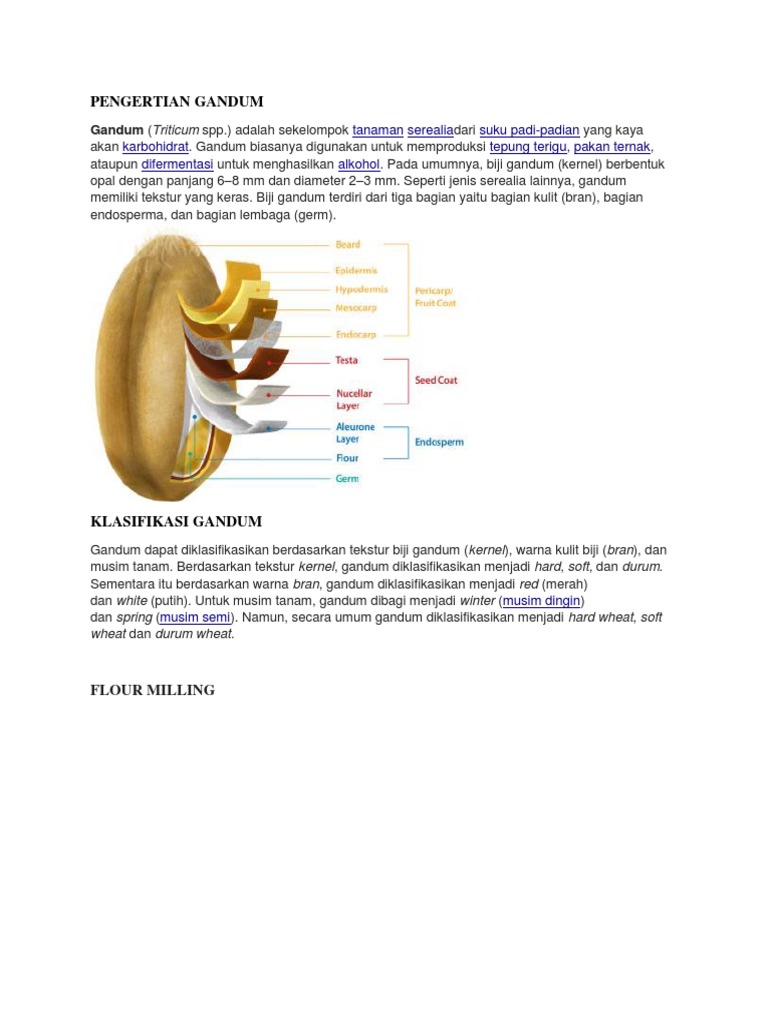 PENGERTIAN GANDUM

Gandum (Triticum spp.) adalah sekelompok tanaman serealiadari suku padi-padian yang kaya akan karbohidrat. Gandum biasanya digunakan untuk memproduksi tepung terigu, pakan ternak, ataupun difermentasi untuk menghasilkan alkohol. Pada umumnya, biji gandum (kernel) berbentuk opal dengan panjang 6–8 mm dan diameter 2–3 mm. Seperti jenis serealia lainnya, gandum memiliki tekstur yang keras. Biji gandum terdiri dari tiga bagian yaitu bagian kulit (bran), bagian endosperma, dan bagian lembaga (germ).

Beard
Epidermis
Hypodermis
Mesocarp
Endocarp
Pericarp/ Fruit Coat
Testa
Nucellar Layer
Seed Coat
Aleurone Layer
Flour
Endosperm
Germ

KLASIFIKASI GANDUM

Gandum dapat diklasifikasikan berdasarkan tekstur biji gandum (kernel), warna kulit biji (bran), dan musim tanam. Berdasarkan tekstur kernel, gandum diklasifikasikan menjadi hard, soft, dan durum. Sementara itu berdasarkan warna bran, gandum diklasifikasikan menjadi red (merah) dan white (putih). Untuk musim tanam, gandum dibagi menjadi winter (musim dingin) dan spring (musim semi). Namun, secara umum gandum diklasifikasikan menjadi hard wheat, soft wheat dan durum wheat.

FLOUR MILLING